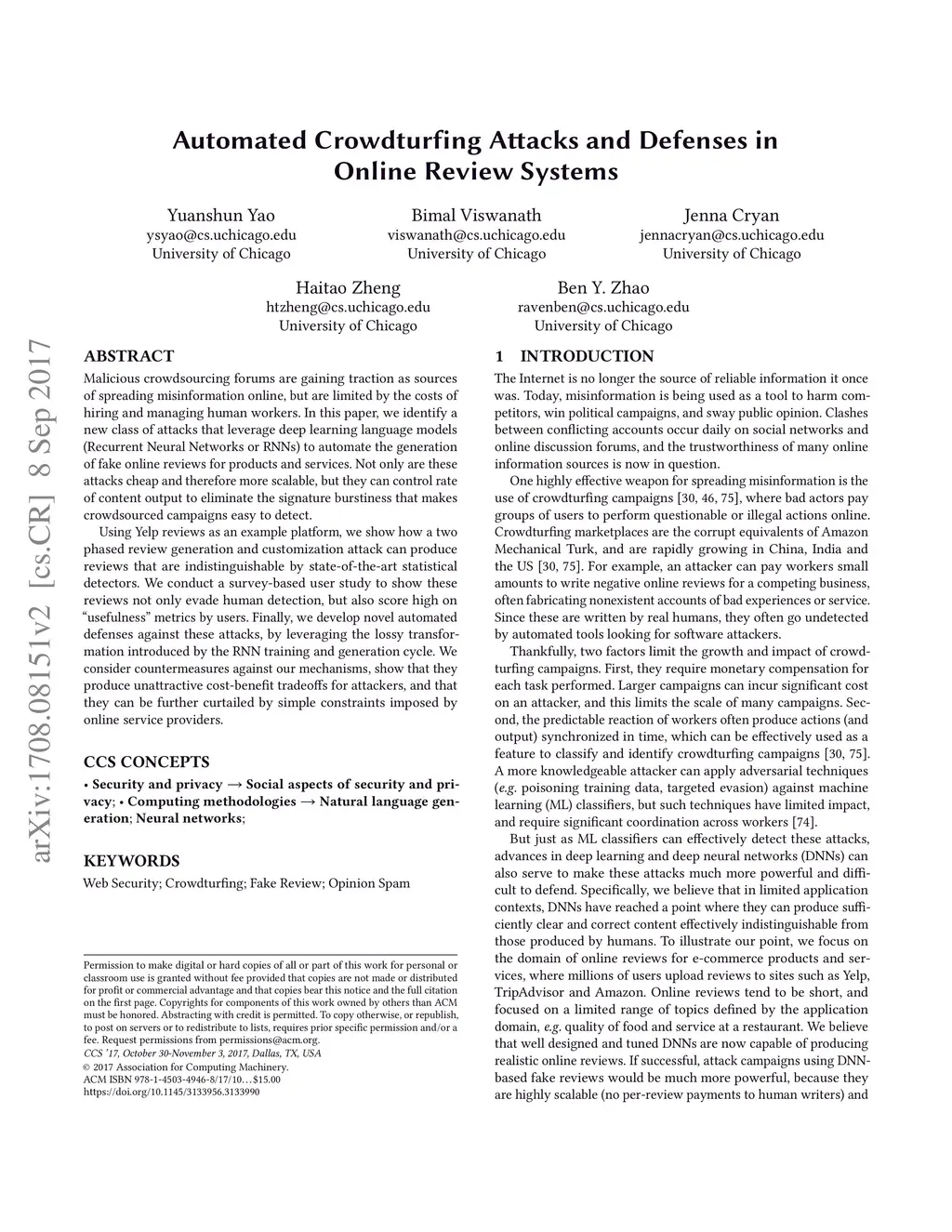 arXiv:1708.08151v2 [cs.CR] 8 Sep 2017

Automated Crowdturfing Attacks and Defenses in Online Review Systems

Yuanshun Yao
ysyao@cs.uchicago.edu
University of Chicago

Bimal Viswanath
viswanath@cs.uchicago.edu
University of Chicago

Jenna Cryan
jennacryan@cs.uchicago.edu
University of Chicago

Haitao Zheng
htzheng@cs.uchicago.edu
University of Chicago

Ben Y. Zhao
ravenben@cs.uchicago.edu
University of Chicago

ABSTRACT

Malicious crowdsourcing forums are gaining traction as sources of spreading misinformation online, but are limited by the costs of hiring and managing human workers. In this paper, we identify a new class of attacks that leverage deep learning language models (Recurrent Neural Networks or RNNs) to automate the generation of fake online reviews for products and services. Not only are these attacks cheap and therefore more scalable, but they can control rate of content output to eliminate the signature burstiness that makes crowdsourced campaigns easy to detect.

Using Yelp reviews as an example platform, we show how a two phased review generation and customization attack can produce reviews that are indistinguishable by state-of-the-art statistical detectors. We conduct a survey-based user study to show these reviews not only evade human detection, but also score high on “usefulness” metrics by users. Finally, we develop novel automated defenses against these attacks, by leveraging the lossy transformation introduced by the RNN training and generation cycle. We consider countermeasures against our mechanisms, show that they produce unattractive cost-benefit tradeoffs for attackers, and that they can be further curtailed by simple constraints imposed by online service providers.

CCS CONCEPTS

• Security and privacy → Social aspects of security and privacy; • Computing methodologies → Natural language generation; Neural networks;

KEYWORDS

Web Security; Crowdturfing; Fake Review; Opinion Spam

Permission to make digital or hard copies of all or part of this work for personal or classroom use is granted without fee provided that copies are not made or distributed for profit or commercial advantage and that copies bear this notice and the full citation on the first page. Copyrights for components of this work owned by others than ACM must be honored. Abstracting with credit is permitted. To copy otherwise, or republish, to post on servers or to redistribute to lists, requires prior specific permission and/or a fee. Request permissions from permissions@acm.org.
CCS '17, October 30-November 3, 2017, Dallas, TX, USA
© 2017 Association for Computing Machinery.
ACM ISBN 978-1-4503-4946-8/17/10…$15.00
https://doi.org/10.1145/3133956.3133990

1 INTRODUCTION

The Internet is no longer the source of reliable information it once was. Today, misinformation is being used as a tool to harm competitors, win political campaigns, and sway public opinion. Clashes between conflicting accounts occur daily on social networks and online discussion forums, and the trustworthiness of many online information sources is now in question.

One highly effective weapon for spreading misinformation is the use of crowdturfing campaigns [30, 46, 75], where bad actors pay groups of users to perform questionable or illegal actions online. Crowdturfing marketplaces are the corrupt equivalents of Amazon Mechanical Turk, and are rapidly growing in China, India and the US [30, 75]. For example, an attacker can pay workers small amounts to write negative online reviews for a competing business, often fabricating nonexistent accounts of bad experiences or service. Since these are written by real humans, they often go undetected by automated tools looking for software attackers.

Thankfully, two factors limit the growth and impact of crowdturfing campaigns. First, they require monetary compensation for each task performed. Larger campaigns can incur significant cost on an attacker, and this limits the scale of many campaigns. Second, the predictable reaction of workers often produce actions (and output) synchronized in time, which can be effectively used as a feature to classify and identify crowdturfing campaigns [30, 75]. A more knowledgeable attacker can apply adversarial techniques (e.g. poisoning training data, targeted evasion) against machine learning (ML) classifiers, but such techniques have limited impact, and require significant coordination across workers [74].

But just as ML classifiers can effectively detect these attacks, advances in deep learning and deep neural networks (DNNs) can also serve to make these attacks much more powerful and difficult to defend. Specifically, we believe that in limited application contexts, DNNs have reached a point where they can produce sufficiently clear and correct content effectively indistinguishable from those produced by humans. To illustrate our point, we focus on the domain of online reviews for e-commerce products and services, where millions of users upload reviews to sites such as Yelp, TripAdvisor and Amazon. Online reviews tend to be short, and focused on a limited range of topics defined by the application domain, e.g. quality of food and service at a restaurant. We believe that well designed and tuned DNNs are now capable of producing realistic online reviews. If successful, attack campaigns using DNN-based fake reviews would be much more powerful, because they are highly scalable (no per-review payments to human writers) and